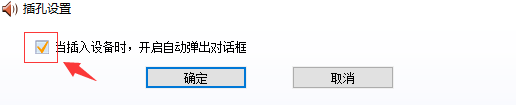 插孔设置

当插入设备时，开启自动弹出对话框

确定

取消